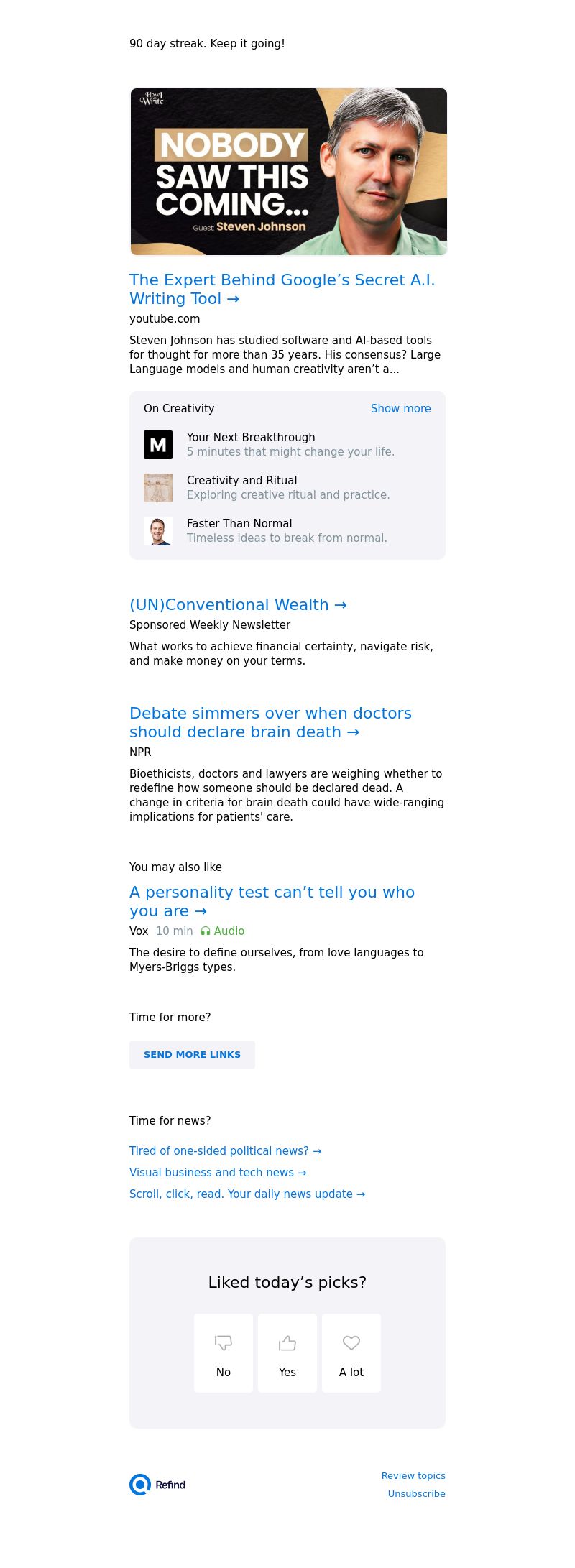 90 day streak. Keep it going!

How I Write

NOBODY SAW THIS COMING...

Guest: Steven Johnson

The Expert Behind Google's Secret A.I. Writing Tool →

youtube.com

Steven Johnson has studied software and AI-based tools for thought for more than 35 years. His consensus? Large Language models and human creativity aren't a...

On Creativity

Show more

M

Your Next Breakthrough
5 minutes that might change your life.

Creativity and Ritual
Exploring creative ritual and practice.

Faster Than Normal
Timeless ideas to break from normal.

(UN)Conventional Wealth →

Sponsored Weekly Newsletter

What works to achieve financial certainty, navigate risk, and make money on your terms.

Debate simmers over when doctors should declare brain death →

NPR

Bioethicists, doctors and lawyers are weighing whether to redefine how someone should be declared dead. A change in criteria for brain death could have wide-ranging implications for patients' care.

You may also like

A personality test can't tell you who you are →

Vox 10 min Audio

The desire to define ourselves, from love languages to Myers-Briggs types.

Time for more?

SEND MORE LINKS

Time for news?

Tired of one-sided political news? →

Visual business and tech news →

Scroll, click, read. Your daily news update →

Liked today's picks?

No

Yes

A lot

Refind

Review topics

Unsubscribe